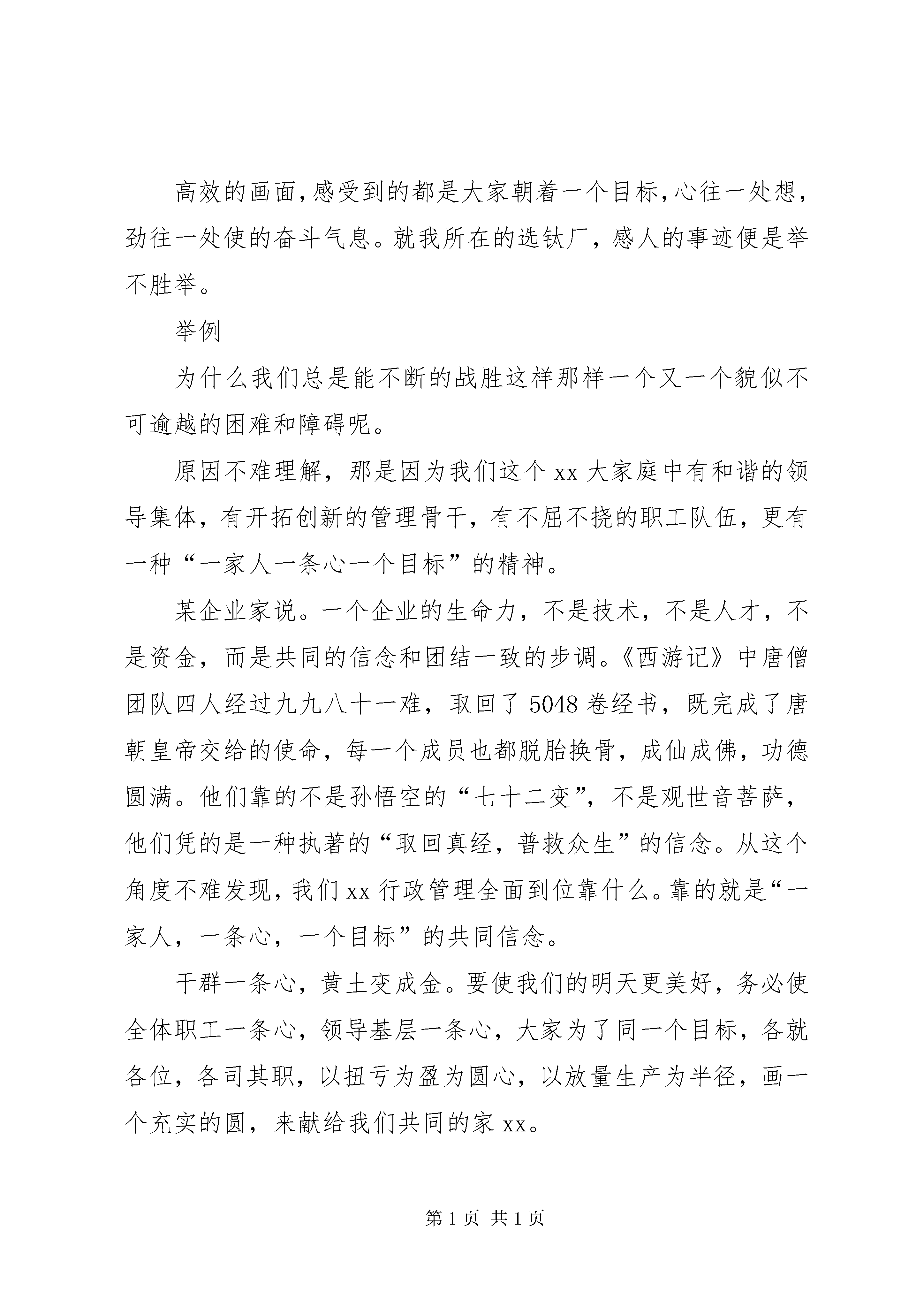 高效的画面,感受到的都是大家朝着一个目标,心往一处想,劲往一处使的奋斗气息。就我所在的选钛厂，感人的事迹便是举不胜举。

举例

为什么我们总是能不断的战胜这样那样一个又一个貌似不可逾越的困难和障碍呢。

原因不难理解，那是因为我们这个 xx 大家庭中有和谐的领导集体，有开拓创新的管理骨干，有不屈不挠的职工队伍，更有一种“一家人一条心一个目标”的精神。

某企业家说。一个企业的生命力，不是技术，不是人才，不是资金，而是共同的信念和团结一致的步调。《西游记》中唐僧团队四人经过九九八十一难，取回了 5048 卷经书，既完成了唐朝皇帝交给的使命，每一个成员也都脱胎换骨，成仙成佛，功德圆满。他们靠的不是孙悟空的“七十二变”，不是观世音菩萨，他们凭的是一种执著的“取回真经，普救众生”的信念。从这个角度不难发现，我们 xx 行政管理全面到位靠什么。靠的就是“一家人，一条心，一个目标”的共同信念。

干群一条心，黄土变成金。要使我们的明天更美好，务必使全体职工一条心，领导基层一条心，大家为了同一个目标，各就各位，各司其职，以扭亏为盈为圆心，以放量生产为半径，画一个充实的圆，来献给我们共同的家 xx。

第 1 页 共 1 页